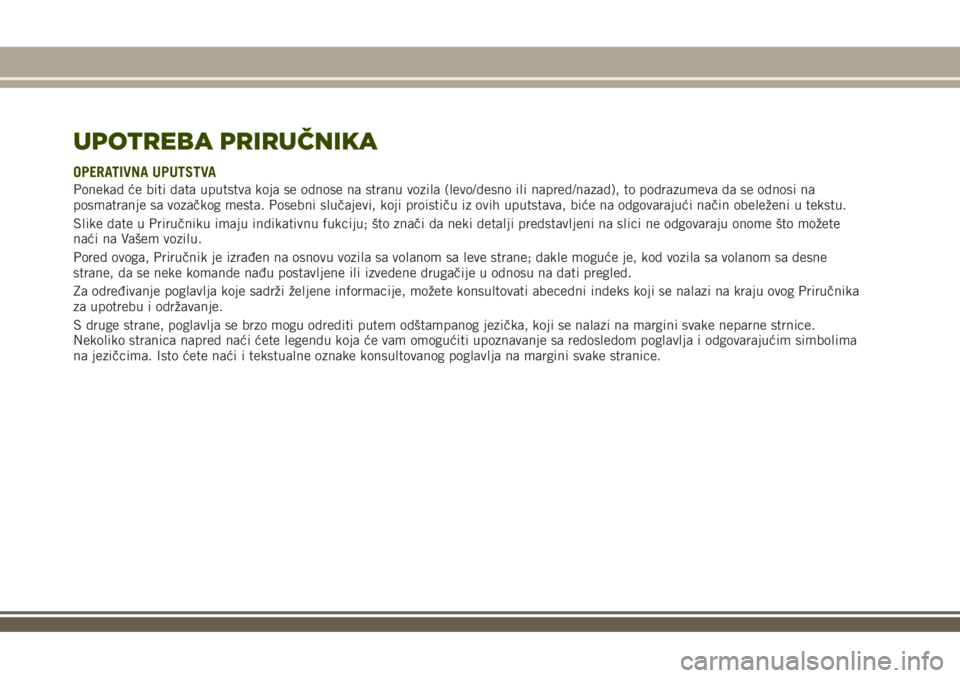 UPOTREBA PRIRUČNIKA

OPERATIVNA UPUTSTVA

Ponekad će biti data uputstva koja se odnose na stranu vozila (levo/desno ili napred/nazad), to podrazumeva da se odnosi na posmatranje sa vozačkog mesta. Posebni slučajevi, koji proističu iz ovih uputstava, biće na odgovarajući način obeleženi u tekstu.

Slike date u Priručniku imaju indikativnu fukciju; što znači da neki detalji predstavljeni na slici ne odgovaraju onome što možete naći na Vašem vozilu.

Pored ovoga, Priručnik je izrađen na osnovu vozila sa volanom sa leve strane; dakle moguće je, kod vozila sa volanom sa desne strane, da se neke komande nađu postavljene ili izvedene drugačije u odnosu na dati pregled.

Za određivanje poglavlja koje sadrži željene informacije, možete konsultovati abecedni indeks koji se nalazi na kraju ovog Priručnika za upotrebu i održavanje.

S druge strane, poglavlja se brzo mogu odrediti putem odštampanog jezička, koji se nalazi na margini svake neparne strnice. Nekoliko stranica napred naći ćete legendu koja će vam omogućiti upoznavanje sa redosledom poglavlja i odgovarajućim simbolima na jezičcima. Isto ćete naći i tekstualne oznake konsultovanog poglavlja na margini svake stranice.

carmanualsonline.info